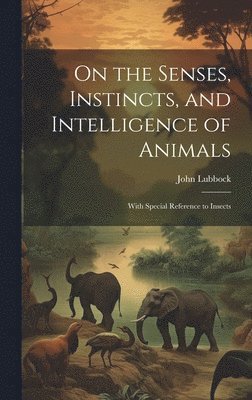 On the Senses, Instincts, and Intelligence of Animals

John Lubbock

With Special Reference to Insects